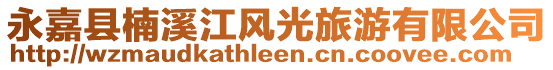 永嘉县楠溪江风光旅游有限公司
http://wzmaudkathleen.cn.coovee.com